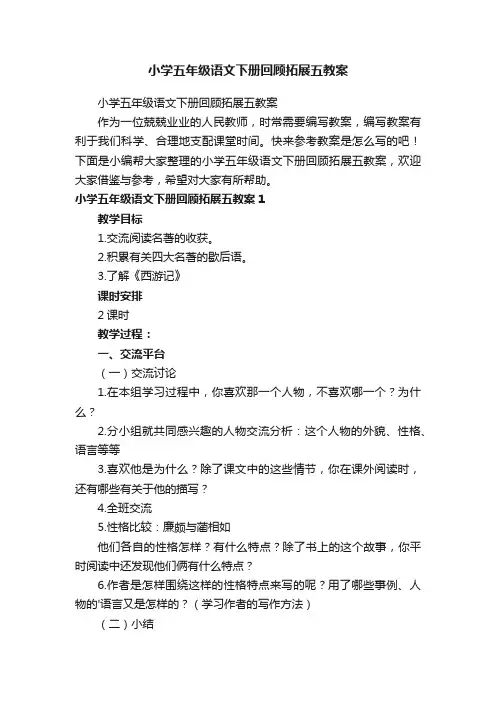 小学五年级语文下册回顾拓展五教案

小学五年级语文下册回顾拓展五教案

作为一位兢兢业业的人民教师，时常需要编写教案，编写教案有利于我们科学、合理地支配课堂时间。快来参考教案是怎么写的吧！下面是小编帮大家整理的小学五年级语文下册回顾拓展五教案，欢迎大家借鉴与参考，希望对大家有所帮助。

小学五年级语文下册回顾拓展五教案 1

教学目标

1.交流阅读名著的收获。

2.积累有关四大名著的歇后语。

3.了解《西游记》

课时安排

2 课时

教学过程：

一、交流平台

（一）交流讨论

1.在本组学习过程中，你喜欢那一个人物，不喜欢哪一个？为什么？

2.分小组就共同感兴趣的人物交流分析：这个人物的外貌、性格、语言等等

3.喜欢他是为什么？除了课文中的这些情节，你在课外阅读时，还有哪些有关于他的描写？

4.全班交流

5.性格比较：廉颇与蔺相如

他们各自的性格怎样？有什么特点？除了书上的这个故事，你平时阅读中还发现他们俩有什么特点？

6.作者是怎样围绕这样的性格特点来写的呢？用了哪些事例、人物的'语言又是怎样的？（学习作者的写作方法）

（二）小结